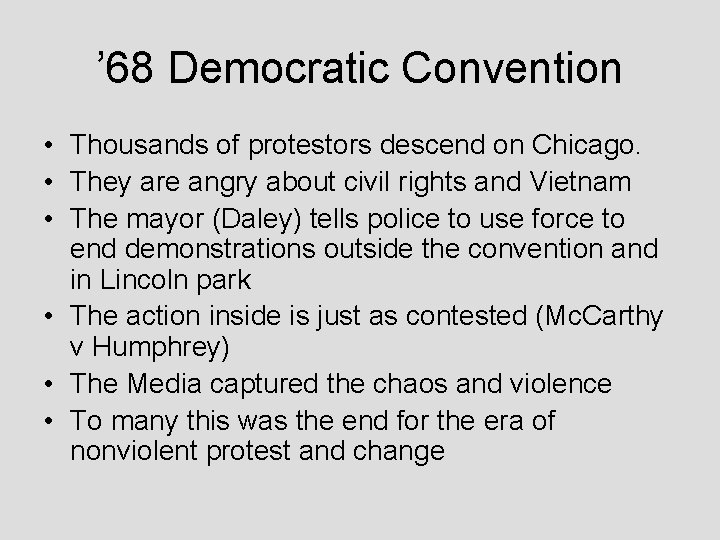 ’68 Democratic Convention

• Thousands of protestors descend on Chicago.
• They are angry about civil rights and Vietnam
• The mayor (Daley) tells police to use force to end demonstrations outside the convention and in Lincoln park
• The action inside is just as contested (McCarthy v Humphrey)
• The Media captured the chaos and violence
• To many this was the end for the era of nonviolent protest and change